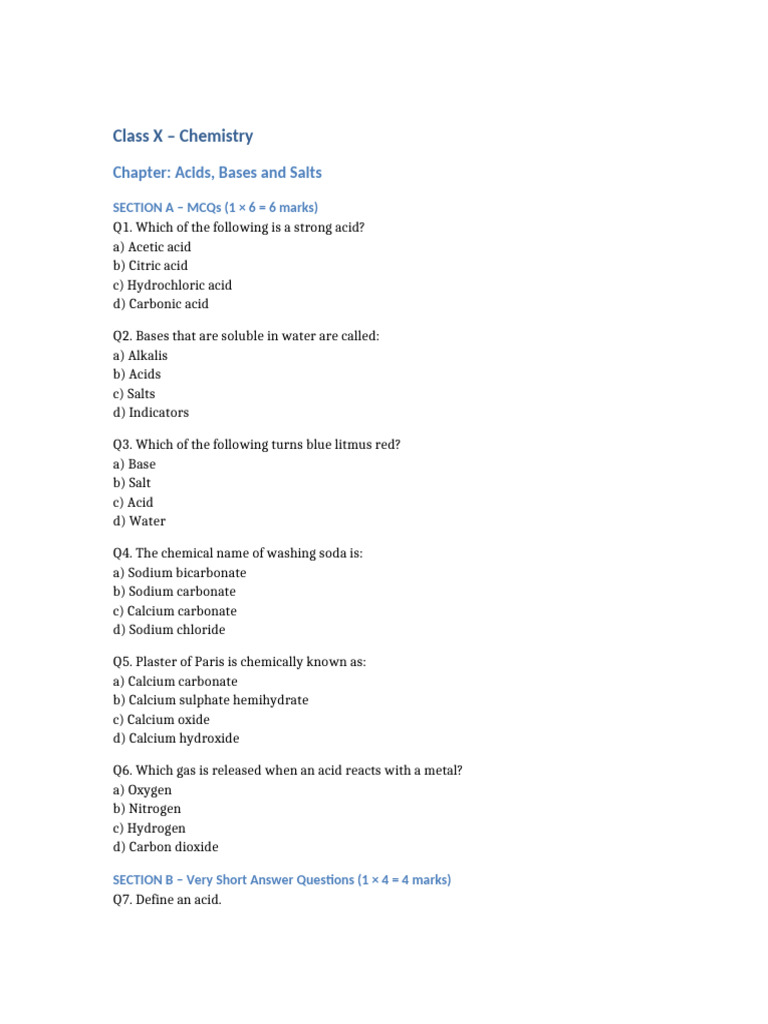 Class X – Chemistry

Chapter: Acids, Bases and Salts

SECTION A – MCQs (1 × 6 = 6 marks)

Q1. Which of the following is a strong acid?
a) Acetic acid
b) Citric acid
c) Hydrochloric acid
d) Carbonic acid

Q2. Bases that are soluble in water are called:
a) Alkalis
b) Acids
c) Salts
d) Indicators

Q3. Which of the following turns blue litmus red?
a) Base
b) Salt
c) Acid
d) Water

Q4. The chemical name of washing soda is:
a) Sodium bicarbonate
b) Sodium carbonate
c) Calcium carbonate
d) Sodium chloride

Q5. Plaster of Paris is chemically known as:
a) Calcium carbonate
b) Calcium sulphate hemihydrate
c) Calcium oxide
d) Calcium hydroxide

Q6. Which gas is released when an acid reacts with a metal?
a) Oxygen
b) Nitrogen
c) Hydrogen
d) Carbon dioxide

SECTION B – Very Short Answer Questions (1 × 4 = 4 marks)

Q7. Define an acid.